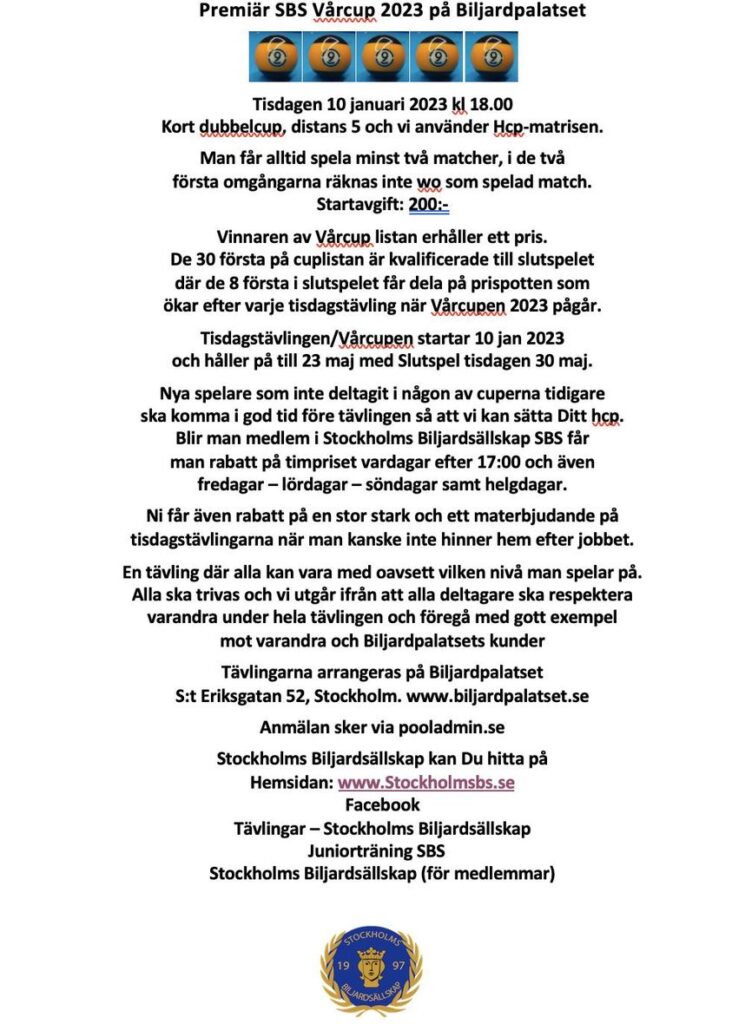 Premiär SBS Vårcup 2023 på Biljardpalatset

9 9 9 9 9

Tisdagen 10 januari 2023 kl 18.00
Kort dubbelcup, distans 5 och vi använder Hcp-matrisen.

Man får alltid spela minst två matcher, i de två första omgångarna räknas inte wo som spelad match.
Startavgift: 200:-

Vinnaren av Vårcup listan erhåller ett pris.
De 30 första på cuplistan är kvalificerade till slutspelet där de 8 första i slutspelet får dela på prispotten som ökar efter varje tisdagstävling när Vårcupen 2023 pågår.

Tisdagstävlingen/Vårcupen startar 10 jan 2023 och håller på till 23 maj med Slutspel tisdagen 30 maj.

Nya spelare som inte deltagit i någon av cuperna tidigare ska komma i god tid före tävlingen så att vi kan sätta Ditt hcp.
Blir man medlem i Stockholms Biljardsällskap SBS får man rabatt på timpriset vardagar efter 17:00 och även fredagar – lördagar – söndagar samt helgdagar.

Ni får även rabatt på en stor stark och ett materbjudande på tisdagstävlingarna när man kanske inte hinner hem efter jobbet.

En tävling där alla kan vara med oavsett vilken nivå man spelar på. Alla ska trivas och vi utgår ifrån att alla deltagare ska respektera varandra under hela tävlingen och föregå med gott exempel mot varandra och Biljardpalatsets kunder

Tävlingarna arrangeras på Biljardpalatset
S:t Eriksgatan 52, Stockholm. www.biljardpalatset.se

Anmälan sker via pooladmin.se

Stockholms Biljardsällskap kan Du hitta på
Hemsidan: www.Stockholmsbs.se
Facebook
Tävlingar – Stockholms Biljardsällskap
Juniorträning SBS
Stockholms Biljardsällskap (för medlemmar)

STOCKHOLMS
19 97
BILJARDSÄLLSKAP